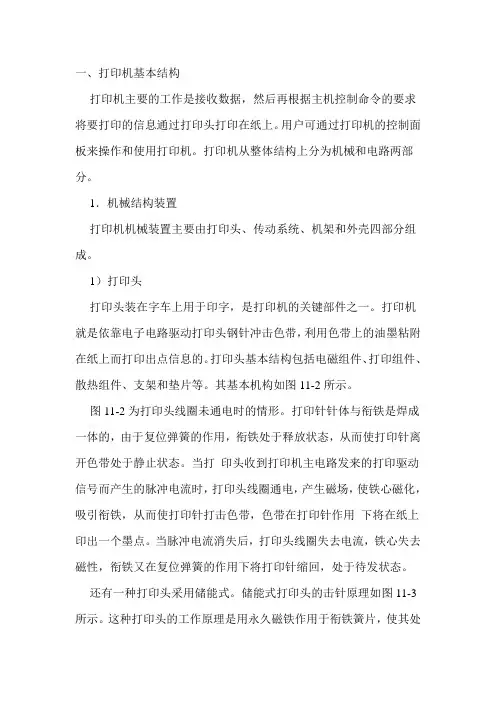 一、打印机基本结构

打印机主要的工作是接收数据，然后再根据主机控制命令的要求将要打印的信息通过打印头打印在纸上。用户可通过打印机的控制面板来操作和使用打印机。打印机从整体结构上分为机械和电路两部分。

1．机械结构装置

打印机机械装置主要由打印头、传动系统、机架和外壳四部分组成。

1）打印头

打印头装在字车上用于印字，是打印机的关键部件之一。打印机就是依靠电子电路驱动打印头钢针冲击色带，利用色带上的油墨粘附在纸上而打印出点信息的。打印头基本结构包括电磁组件、打印组件、散热组件、支架和垫片等。其基本机构如图 11-2 所示。

图 11-2 为打印头线圈未通电时的情形。打印针针体与衔铁是焊成一体的，由于复位弹簧的作用，衔铁处于释放状态，从而使打印针离开色带处于静止状态。当打 印头收到打印机主电路发来的打印驱动信号而产生的脉冲电流时，打印头线圈通电，产生磁场，使铁心磁化，吸引衔铁，从而使打印针打击色带，色带在打印针作用 下将在纸上印出一个墨点。当脉冲电流消失后，打印头线圈失去电流，铁心失去磁性，衔铁又在复位弹簧的作用下将打印针缩回，处于待发状态。

还有一种打印头采用储能式。储能式打印头的击针原理如图 11-3 所示。这种打印头的工作原理是用永久磁铁作用于衔铁簧片，使其处